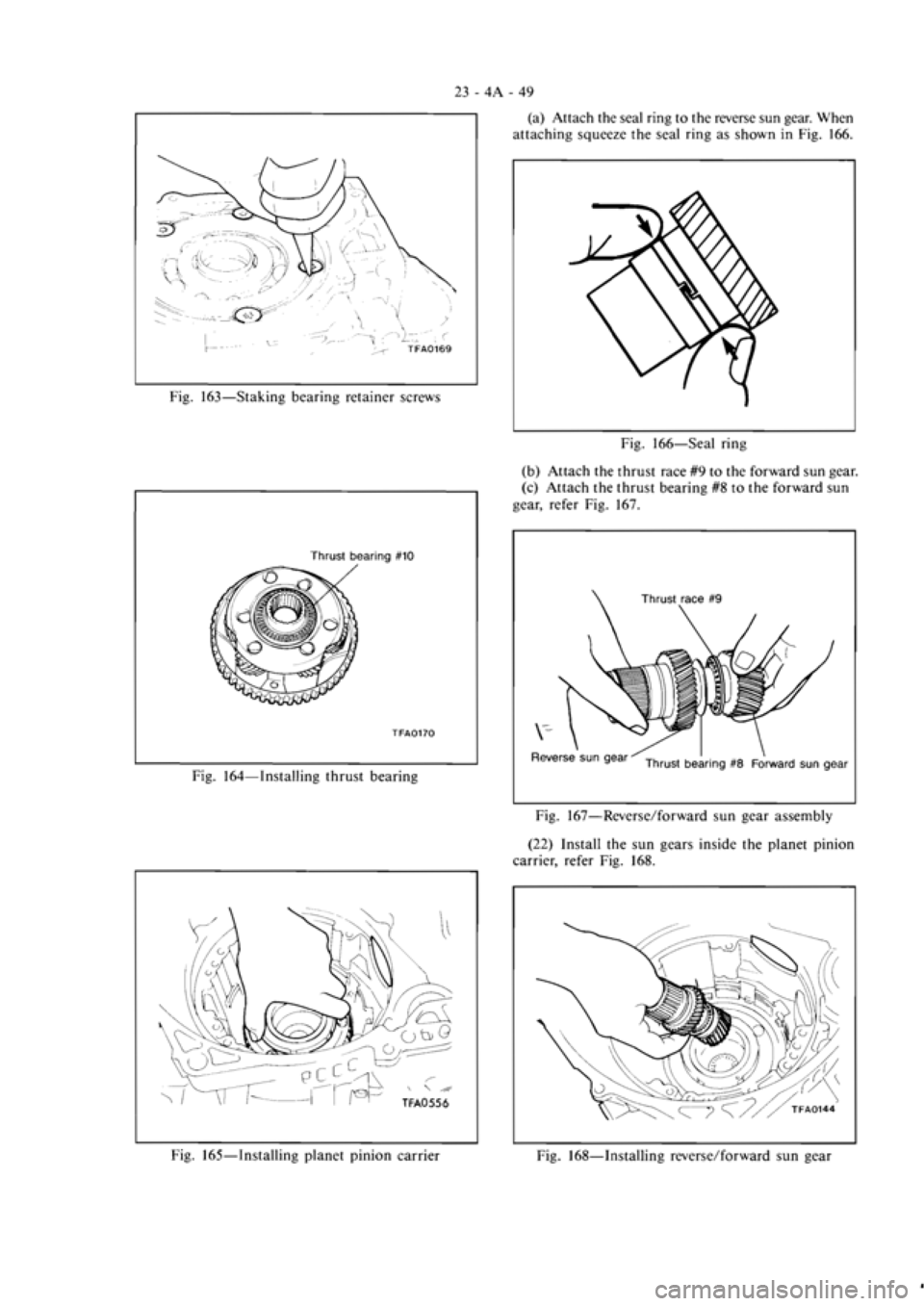 23 - 4A - 49

TFA0169

Fig. 163—Staking bearing retainer screws

Thrust bearing #10

TFA0170

Fig. 164—Installing thrust bearing

TFA0556

Fig. 165—Installing planet pinion carrier

(a) Attach the seal ring to the reverse sun gear. When attaching squeeze the seal ring as shown in Fig. 166.

Fig. 166—Seal ring

(b) Attach the thrust race #9 to the forward sun gear.
(c) Attach the thrust bearing #8 to the forward sun gear, refer Fig. 167.

Thrust race #9

Reverse sun gear

Thrust bearing #8

Forward sun gear

Fig. 167—Reverse/forward sun gear assembly

(22) Install the sun gears inside the planet pinion carrier, refer Fig. 168.

TFA0144

Fig. 168—Installing reverse/forward sun gear

carmanualsonline.info